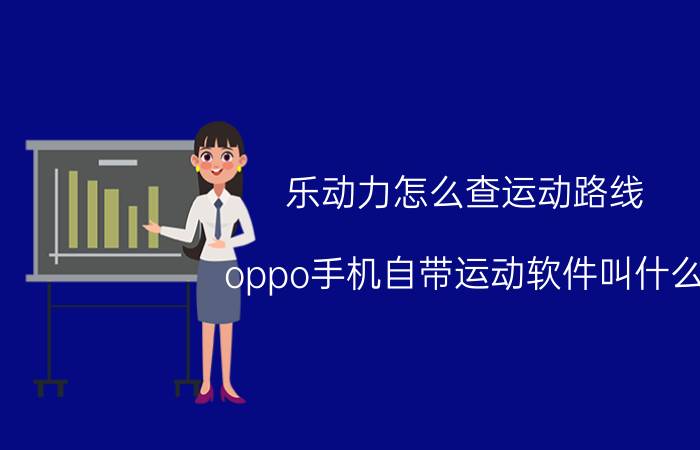 乐动力怎么查运动路线

oppo手机自带运动软件叫什么